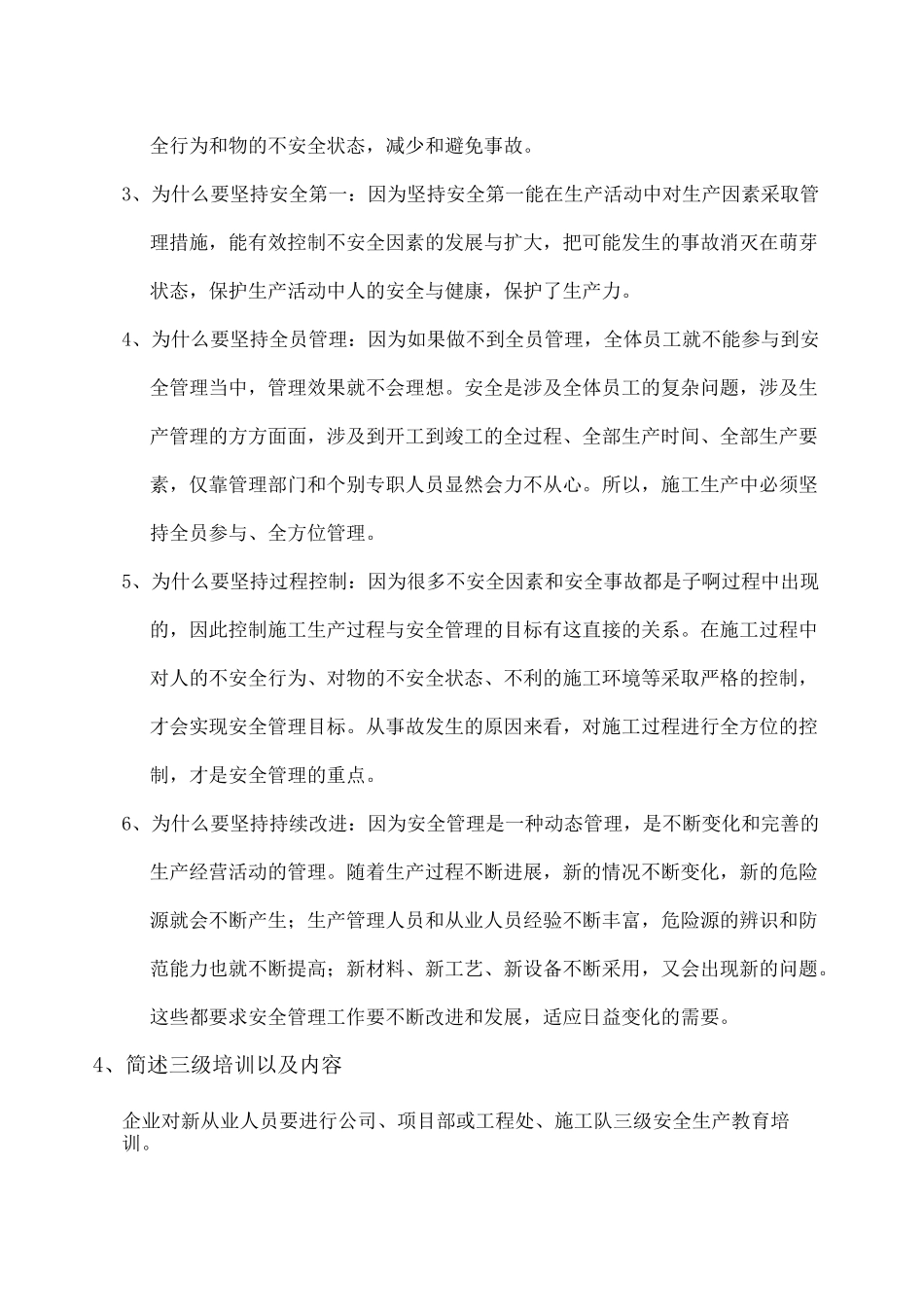 全行为和物的不安全状态，减少和避免事故。

3、为什么要坚持安全第一：因为坚持安全第一能在生产活动中对生产因素采取管理措施，能有效控制不安全因素的发展与扩大，把可能发生的事故消灭在萌芽状态，保护生产活动中人的安全与健康，保护了生产力。

4、为什么要坚持全员管理：因为如果做不到全员管理，全体员工就不能参与到安全管理当中，管理效果就不会理想。安全是涉及全体员工的复杂问题，涉及生产管理的方方面面，涉及到开工到竣工的全过程、全部生产时间、全部生产要素，仅靠管理部门和个别专职人员显然会力不从心。所以，施工生产中必须坚持全员参与、全方位管理。

5、为什么要坚持过程控制：因为很多不安全因素和安全事故都是子啊过程中出现的，因此控制施工生产过程与安全管理的目标有这直接的关系。在施工过程中对人的不安全行为、对物的不安全状态、不利的施工环境等采取严格的控制，才会实现安全管理目标。从事故发生的原因来看，对施工过程进行全方位的控制，才是安全管理的重点。

6、为什么要坚持持续改进：因为安全管理是一种动态管理，是不断变化和完善的生产经营活动的管理。随着生产过程不断进展，新的情况不断变化，新的危险源就会不断产生；生产管理人员和从业人员经验不断丰富，危险源的辨识和防范能力也就不断提高；新材料、新工艺、新设备不断采用，又会出现新的问题。这些都要求安全管理工作要不断改进和发展，适应日益变化的需要。

4、简述三级培训以及内容

企业对新从业人员要进行公司、项目部或工程处、施工队三级安全生产教育培训。